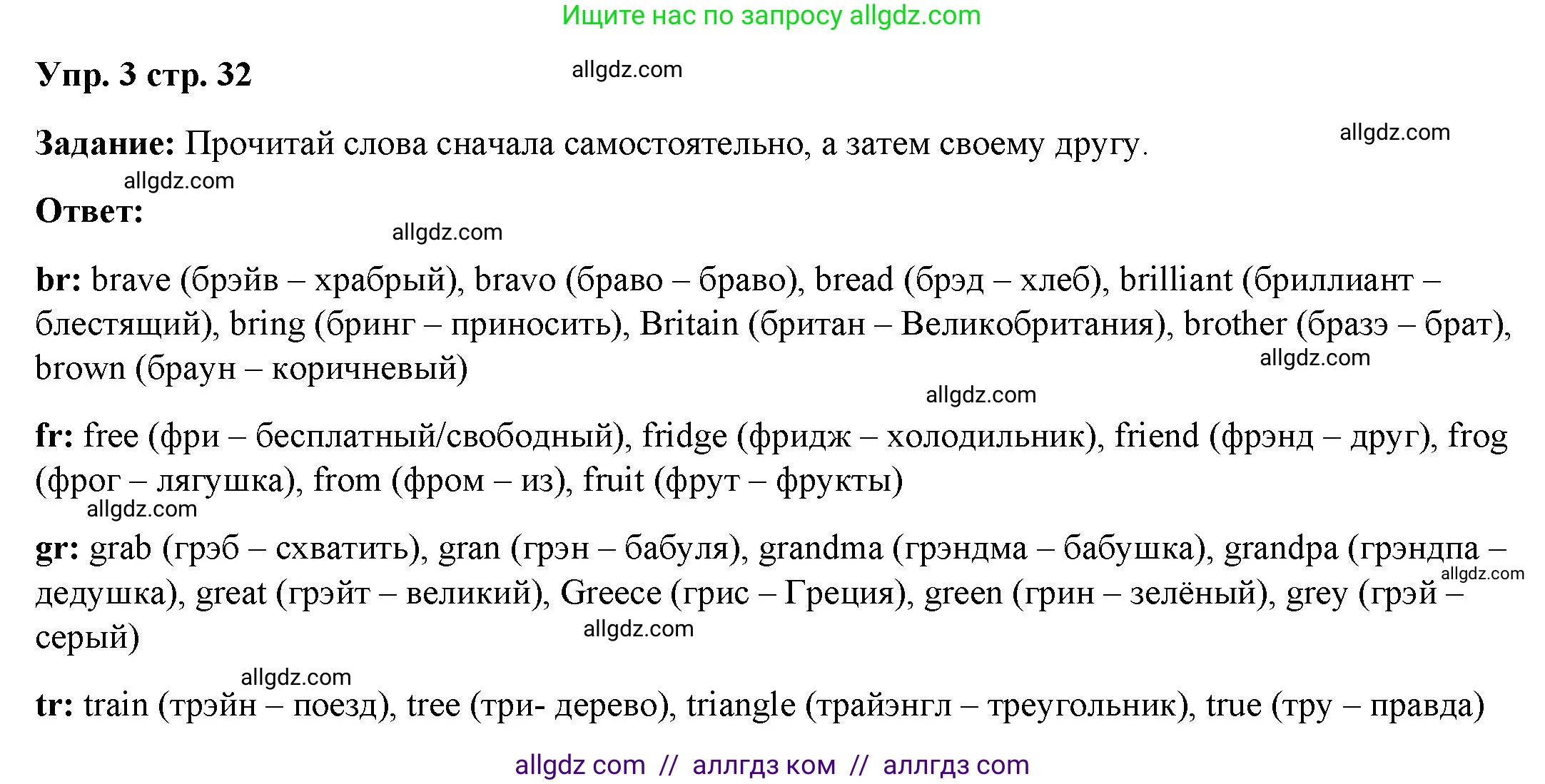 Ищите нас по запросу allgdz.com

Упр. 3 стр. 32

allgdz.com

Задание: Прочитай слова сначала самостоятельно, а затем своему другу.

allgdz.com

allgdz.com

Ответ:

allgdz.com

br: brave (брэйв – храбрый), bravo (браво – браво), bread (брэд – хлеб), brilliant (бриллиант – блестящий), bring (бринг – приносить), Britain (британ – Великобритания), brother (бразэ – брат), brown (браун – коричневый)

allgdz.com

allgdz.com

fr: free (фри – бесплатный/свободный), fridge (фридж – холодильник), friend (фрэнд – друг), frog (фрог – лягушка), from (фром – из), fruit (фрут – фрукты)

allgdz.com

gr: grab (грэб – схватить), gran (грэн – бабуля), grandma (грэндма – бабушка), grandpa (грэндпа – дедушка), great (грэйт – великий), Greece (грис – Греция), green (грин – зелёный), grey (грэй – серый)

allgdz.com

allgdz.com

allgdz.com

tr: train (трэйн – поезд), tree (три- дерево), triangle (трайэнгл – треугольник), true (тру – правда)

allgdz com // аллгдз ком // аллгдз com